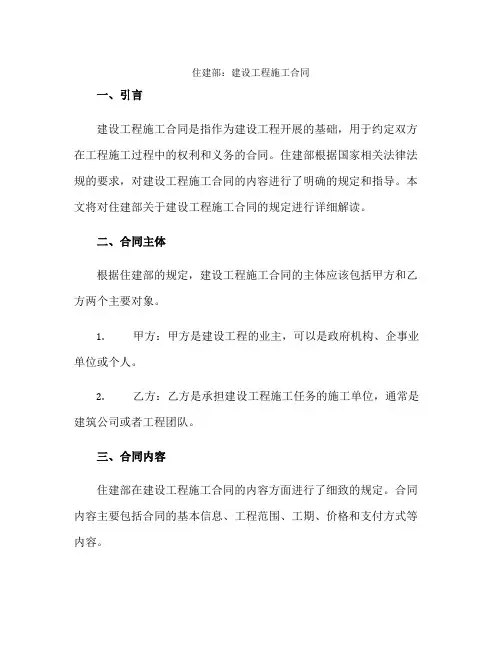 住建部：建设工程施工合同

一、引言

建设工程施工合同是指作为建设工程开展的基础，用于约定双方在工程施工过程中的权利和义务的合同。住建部根据国家相关法律法规的要求，对建设工程施工合同的内容进行了明确的规定和指导。本文将对住建部关于建设工程施工合同的规定进行详细解读。

二、合同主体

根据住建部的规定，建设工程施工合同的主体应该包括甲方和乙方两个主要对象。

1. 甲方：甲方是建设工程的业主，可以是政府机构、企事业单位或个人。

2. 乙方：乙方是承担建设工程施工任务的施工单位，通常是建筑公司或者工程团队。

三、合同内容

住建部在建设工程施工合同的内容方面进行了细致的规定。合同内容主要包括合同的基本信息、工程范围、工期、价格和支付方式等内容。